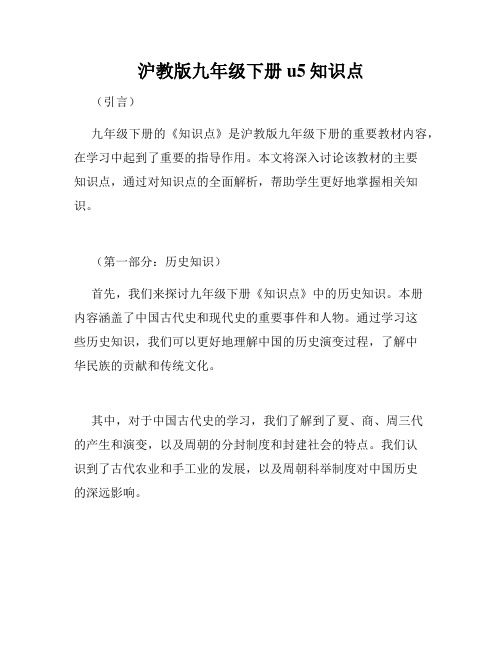 沪教版九年级下册 u5 知识点

（引言）

九年级下册的《知识点》是沪教版九年级下册的重要教材内容，在学习中起到了重要的指导作用。本文将深入讨论该教材的主要知识点，通过对知识点的全面解析，帮助学生更好地掌握相关知识。

（第一部分：历史知识）

首先，我们来探讨九年级下册《知识点》中的历史知识。本册内容涵盖了中国古代史和现代史的重要事件和人物。通过学习这些历史知识，我们可以更好地理解中国的历史演变过程，了解中华民族的贡献和传统文化。

其中，对于中国古代史的学习，我们了解到了夏、商、周三代的产生和演变，以及周朝的分封制度和封建社会的特点。我们认识到了古代农业和手工业的发展，以及周朝科举制度对中国历史的深远影响。